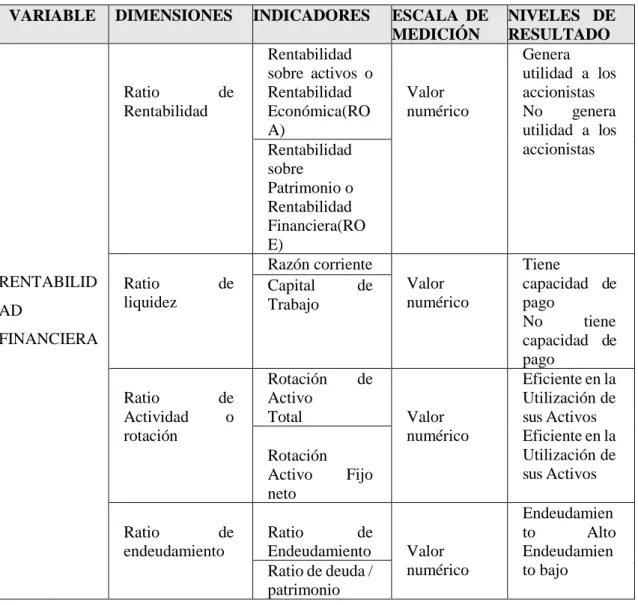 | VARIABLE | DIMENSIONES | INDICADORES | ESCALA DE MEDICIÓN | NIVELES DE RESULTADO |
|---|---|---|---|---|
| RENTABILIDAD FINANCIERA | Ratio de Rentabilidad | Rentabilidad sobre activos o Rentabilidad Económica(ROA) | Valor numérico | Genera utilidad a los accionistas No genera utilidad a los accionistas |
| | | Rentabilidad sobre Patrimonio o Rentabilidad Financiera(ROE) | | |
| | Ratio de liquidez | Razón corriente | Valor numérico | Tiene capacidad de pago No tiene capacidad de pago |
| | | Capital de Trabajo | | |
| | Ratio de Actividad o rotación | Rotación de Activo Total | Valor numérico | Eficiente en la Utilización de sus Activos Eficiente en la Utilización de sus Activos |
| | | Rotación Activo Fijo neto | | |
| | Ratio de endeudamiento | Ratio de Endeudamiento | Valor numérico | Endeudamiento Alto Endeudamiento bajo |
| | | Ratio de deuda / patrimonio | | |